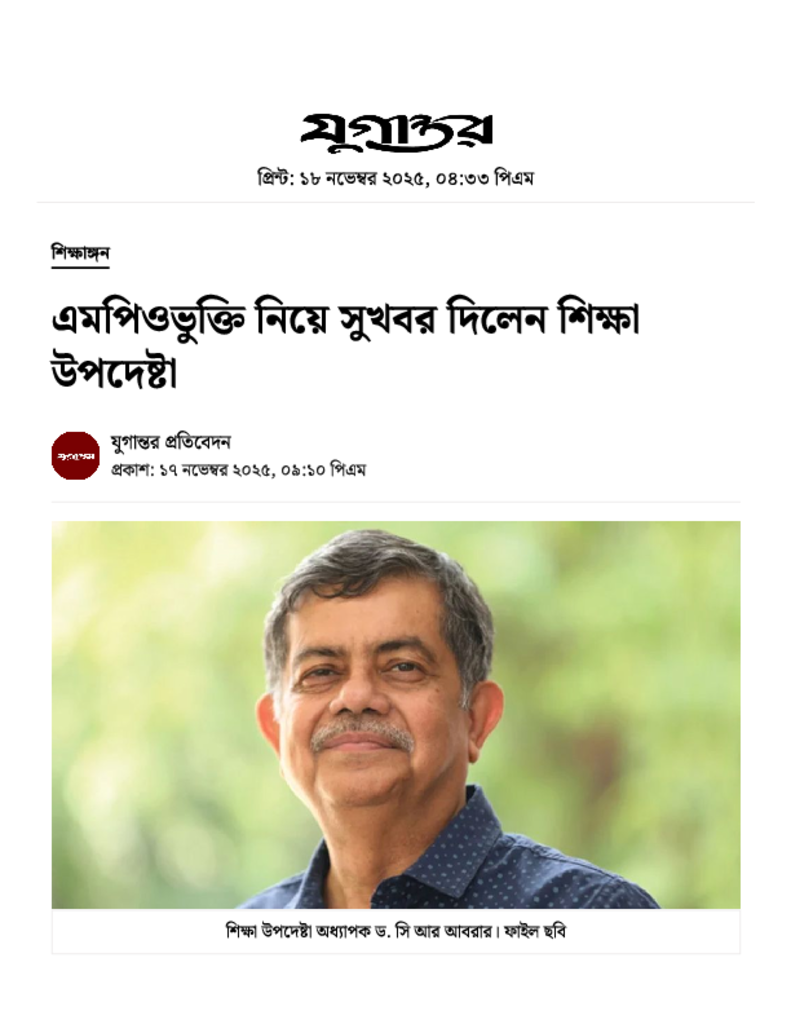 যুগান্তর

প্রিন্ট: ১৮ নভেম্বর ২০২৫, ০৪:৩৩ পিএম

শিক্ষাঙ্গন

এমপিওভুক্তি নিয়ে সুখবর দিলেন শিক্ষা উপদেষ্টা

যুগান্তর

যুগান্তর প্রতিবেদন
প্রকাশ: ১৭ নভেম্বর ২০২৫, ০৯:১০ পিএম

শিক্ষা উপদেষ্টা অধ্যাপক ড. সি আর আবরার। ফাইল ছবি